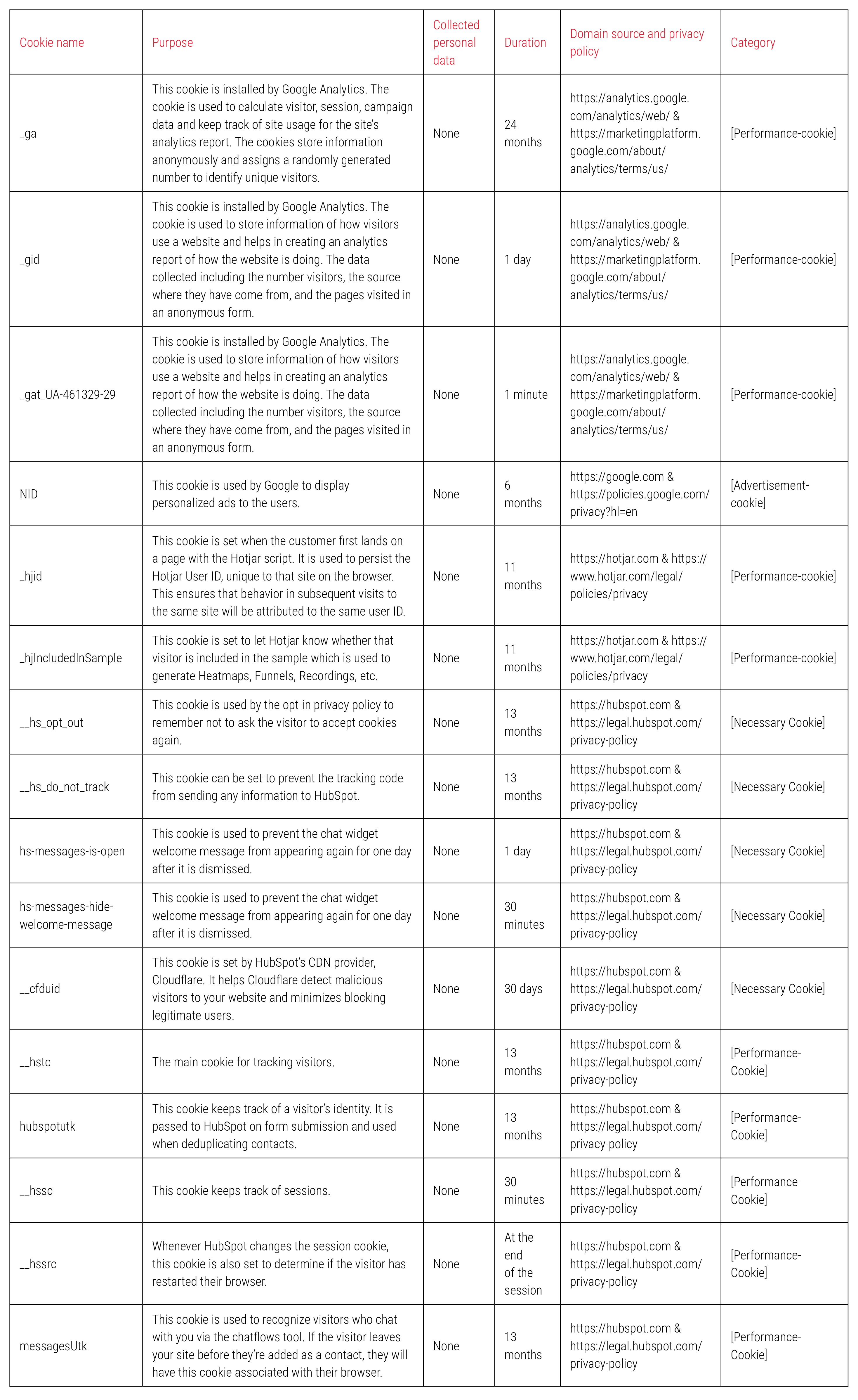 | Cookie name | Purpose | Collected personal data | Duration | Domain source and privacy policy | Category |
|---|---|---|---|---|---|
| _ga | This cookie is installed by Google Analytics. The cookie is used to calculate visitor, session, campaign data and keep track of site usage for the site's analytics report. The cookies store information anonymously and assigns a randomly generated number to identify unique visitors. | None | 24 months | https://analytics.google.com/analytics/web/ & https://marketingplatform.google.com/about/analytics/terms/us/ | [Performance-cookie] |
| _gid | This cookie is installed by Google Analytics. The cookie is used to store information of how visitors use a website and helps in creating an analytics report of how the website is doing. The data collected including the number visitors, the source where they have come from, and the pages visited in an anonymous form. | None | 1 day | https://analytics.google.com/analytics/web/ & https://marketingplatform.google.com/about/analytics/terms/us/ | [Performance-cookie] |
| _gat_UA-461329-29 | This cookie is installed by Google Analytics. The cookie is used to store information of how visitors use a website and helps in creating an analytics report of how the website is doing. The data collected including the number visitors, the source where they have come from, and the pages visited in an anonymous form. | None | 1 minute | https://analytics.google.com/analytics/web/ & https://marketingplatform.google.com/about/analytics/terms/us/ | [Performance-cookie] |
| NID | This cookie is used by Google to display personalized ads to the users. | None | 6 months | https://google.com & https://policies.google.com/privacy?hl=en | [Advertisement-cookie] |
| _hjid | This cookie is set when the customer first lands on a page with the Hotjar script. It is used to persist the Hotjar User ID, unique to that site on the browser. This ensures that behavior in subsequent visits to the same site will be attributed to the same user ID. | None | 11 months | https://hotjar.com & https://www.hotjar.com/legal/policies/privacy | [Performance-cookie] |
| _hjIncludedInSample | This cookie is set to let Hotjar know whether that visitor is included in the sample which is used to generate Heatmaps, Funnels, Recordings, etc. | None | 11 months | https://hotjar.com & https://www.hotjar.com/legal/policies/privacy | [Performance-cookie] |
| __hs_opt_out | This cookie is used by the opt-in privacy policy to remember not to ask the visitor to accept cookies again. | None | 13 months | https://hubspot.com & https://legal.hubspot.com/privacy-policy | [Necessary Cookie] |
| __hs_do_not_track | This cookie can be set to prevent the tracking code from sending any information to HubSpot. | None | 13 months | https://hubspot.com & https://legal.hubspot.com/privacy-policy | [Necessary Cookie] |
| hs-messages-is-open | This cookie is used to prevent the chat widget welcome message from appearing again for one day after it is dismissed. | None | 1 day | https://hubspot.com & https://legal.hubspot.com/privacy-policy | [Necessary Cookie] |
| hs-messages-hide-welcome-message | This cookie is used to prevent the chat widget welcome message from appearing again for one day after it is dismissed. | None | 30 minutes | https://hubspot.com & https://legal.hubspot.com/privacy-policy | [Necessary Cookie] |
| __cfduid | This cookie is set by HubSpot's CDN provider, Cloudflare. It helps Cloudflare detect malicious visitors to your website and minimizes blocking legitimate users. | None | 30 days | https://hubspot.com & https://legal.hubspot.com/privacy-policy | [Necessary Cookie] |
| __hstc | The main cookie for tracking visitors. | None | 13 months | https://hubspot.com & https://legal.hubspot.com/privacy-policy | [Performance-Cookie] |
| hubspotutk | This cookie keeps track of a visitor's identity. It is passed to HubSpot on form submission and used when deduplicating contacts. | None | 13 months | https://hubspot.com & https://legal.hubspot.com/privacy-policy | [Performance-Cookie] |
| __hssc | This cookie keeps track of sessions. | None | 30 minutes | https://hubspot.com & https://legal.hubspot.com/privacy-policy | [Performance-Cookie] |
| __hssrc | Whenever HubSpot changes the session cookie, this cookie is also set to determine if the visitor has restarted their browser. | None | At the end of the session | https://hubspot.com & https://legal.hubspot.com/privacy-policy | [Performance-Cookie] |
| messagesUtk | This cookie is used to recognize visitors who chat with you via the chatflows tool. If the visitor leaves your site before they're added as a contact, they will have this cookie associated with their browser. | None | 13 months | https://hubspot.com & https://legal.hubspot.com/privacy-policy | [Performance-Cookie] |